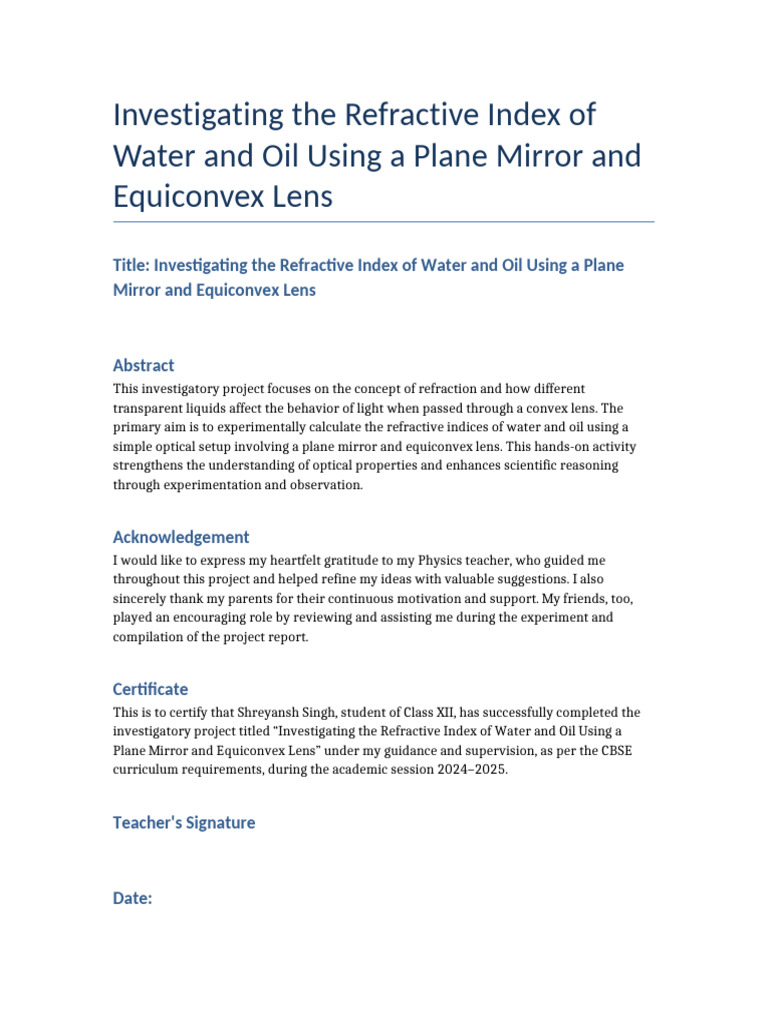 Investigating the Refractive Index of Water and Oil Using a Plane Mirror and Equiconvex Lens

Title: Investigating the Refractive Index of Water and Oil Using a Plane Mirror and Equiconvex Lens

Abstract

This investigatory project focuses on the concept of refraction and how different transparent liquids affect the behavior of light when passed through a convex lens. The primary aim is to experimentally calculate the refractive indices of water and oil using a simple optical setup involving a plane mirror and equiconvex lens. This hands-on activity strengthens the understanding of optical properties and enhances scientific reasoning through experimentation and observation.

Acknowledgement

I would like to express my heartfelt gratitude to my Physics teacher, who guided me throughout this project and helped refine my ideas with valuable suggestions. I also sincerely thank my parents for their continuous motivation and support. My friends, too, played an encouraging role by reviewing and assisting me during the experiment and compilation of the project report.

Certificate

This is to certify that Shreyansh Singh, student of Class XII, has successfully completed the investigatory project titled “Investigating the Refractive Index of Water and Oil Using a Plane Mirror and Equiconvex Lens” under my guidance and supervision, as per the CBSE curriculum requirements, during the academic session 2024–2025.

Teacher's Signature

Date: